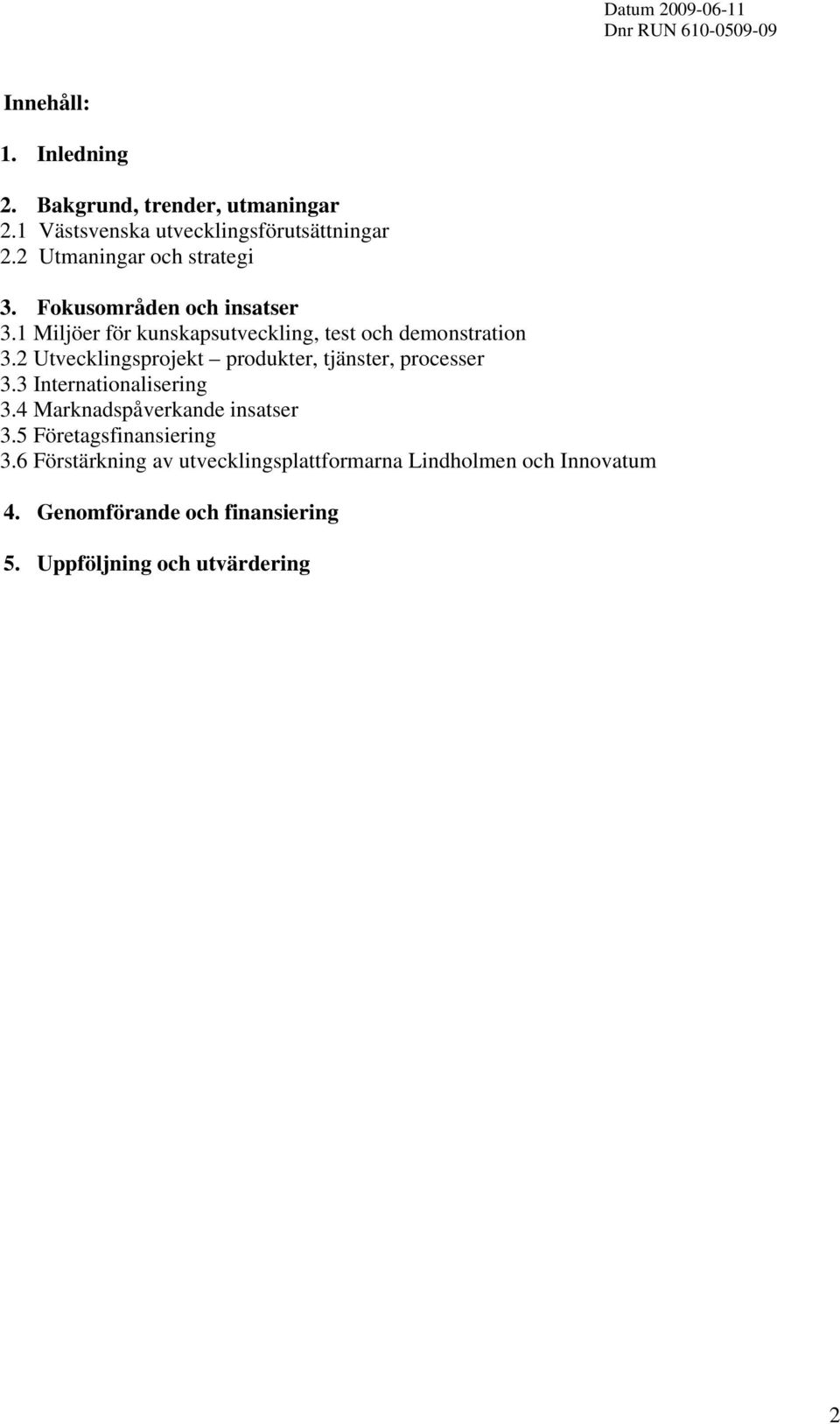 Datum 2009-06-11
Dnr RUN 610-0509-09

Innehåll:

1. Inledning

2. Bakgrund, trender, utmaningar
2.1 Västsvenska utvecklingsförutsättningar
2.2 Utmaningar och strategi

3. Fokusområden och insatser
3.1 Miljöer för kunskapsutveckling, test och demonstration
3.2 Utvecklingsprojekt – produkter, tjänster, processer
3.3 Internationalisering
3.4 Marknadspåverkande insatser
3.5 Företagsfinansiering
3.6 Förstärkning av utvecklingsplattformarna Lindholmen och Innovatum

4. Genomförande och finansiering

5. Uppföljning och utvärdering

2